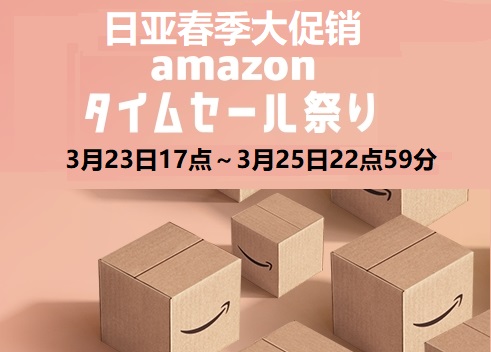 日亚春季大促销
amazon
タイムセール祭り
3月23日17点～3月25日22点59分